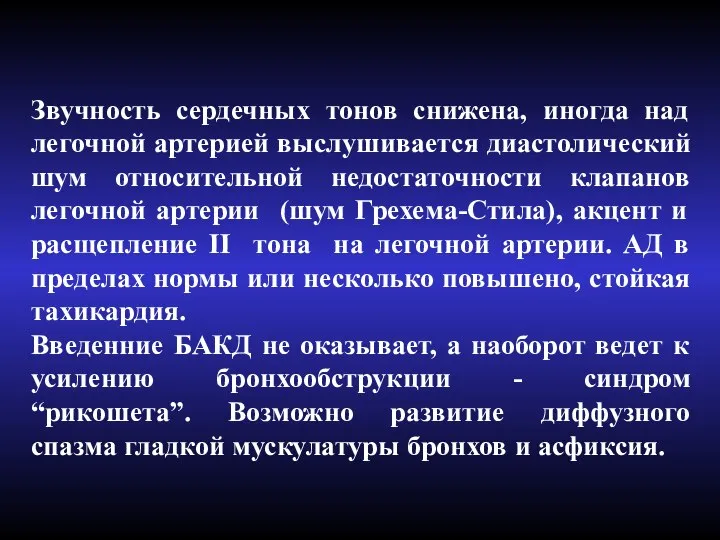 Звучность сердечных тонов снижена, иногда над легочной артерией выслушивается диастолический шум относительной недостаточности клапанов легочной артерии (шум Грехема-Стила), акцент и расщепление II тона на легочной артерии. АД в пределах нормы или несколько повышено, стойкая тахикардия.
Введенние БАКД не оказывает, а наоборот ведет к усилению бронхообструкции - синдром “рикошета”. Возможно развитие диффузного спазма гладкой мускулатуры бронхов и асфиксия.